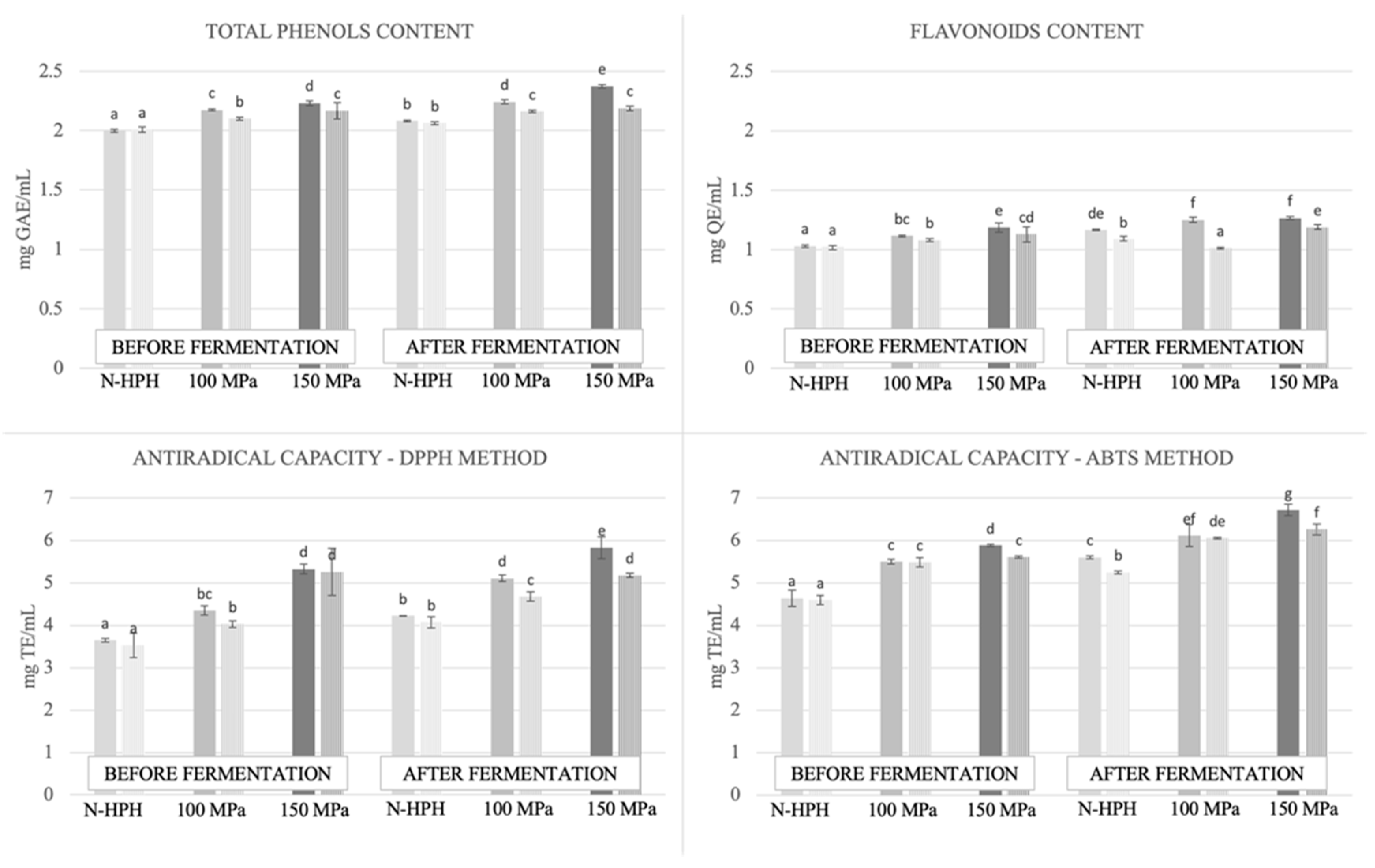 TOTAL PHENOLS CONTENT

mg GAE/mL

2.5
2
1.5
1
0.5
0

a a c b d c b b d c e c

BEFORE FERMENTATION
AFTER FERMENTATION

N-HPH 100 MPa 150 MPa N-HPH 100 MPa 150 MPa

FLAVONOIDS CONTENT

mg QE/mL

2.5
2
1.5
1
0.5
0

a a bc b e cd de b f a f e

BEFORE FERMENTATION
AFTER FERMENTATION

N-HPH 100 MPa 150 MPa N-HPH 100 MPa 150 MPa

ANTIRADICAL CAPACITY - DPPH METHOD

mg TE/mL

7
6
5
4
3
2
1
0

a a bc b d d b b d c e d

BEFORE FERMENTATION
AFTER FERMENTATION

N-HPH 100 MPa 150 MPa N-HPH 100 MPa 150 MPa

ANTIRADICAL CAPACITY - ABTS METHOD

mg TE/mL

7
6
5
4
3
2
1
0

a a c c d c c b ef de g f

BEFORE FERMENTATION
AFTER FERMENTATION

N-HPH 100 MPa 150 MPa N-HPH 100 MPa 150 MPa